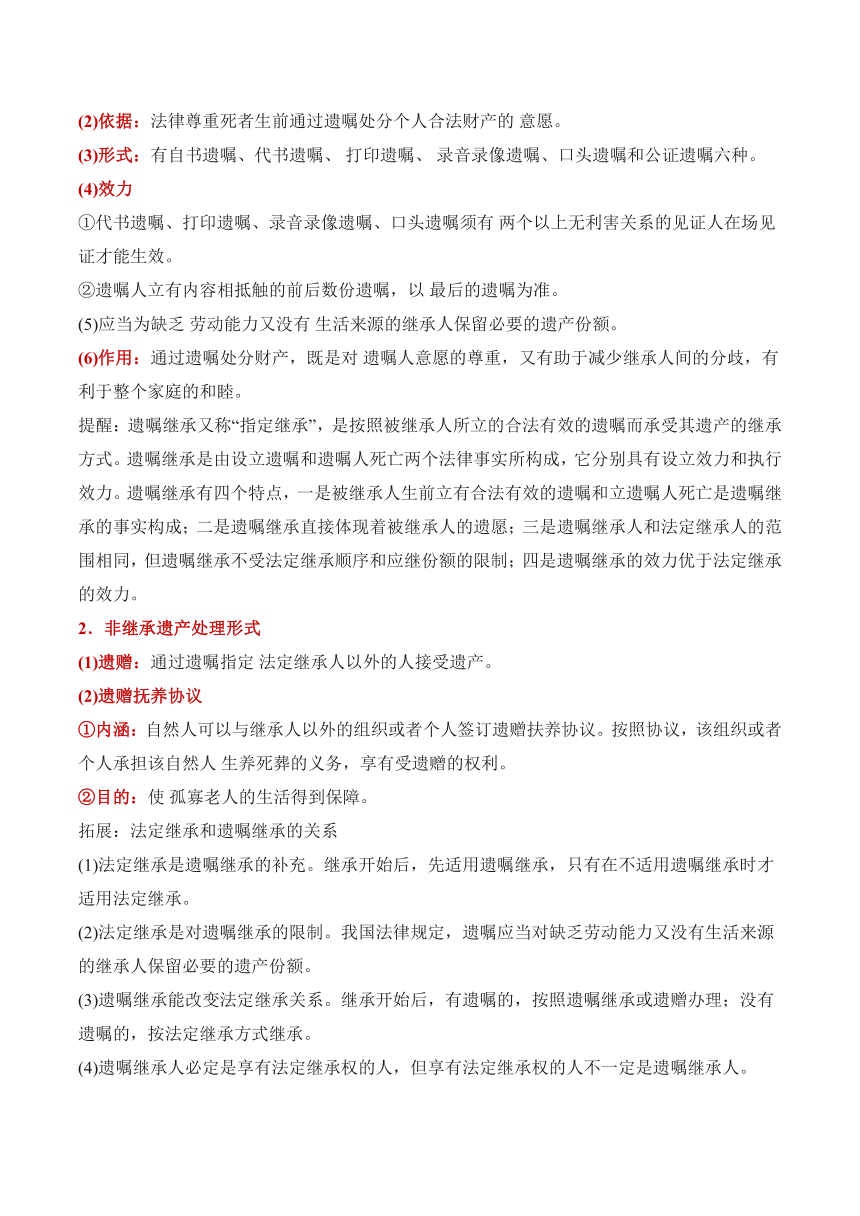 (2)依据：法律尊重死者生前通过遗嘱处分个人合法财产的 意愿。
(3)形式：有自书遗嘱、代书遗嘱、 打印遗嘱、 录音录像遗嘱、口头遗嘱和公证遗嘱六种。
(4)效力
①代书遗嘱、打印遗嘱、录音录像遗嘱、口头遗嘱须有 两个以上无利害关系的见证人在场见证才能生效。
②遗嘱人立有内容相抵触的前后数份遗嘱，以 最后的遗嘱为准。
(5)应当为缺乏 劳动能力又没有 生活来源的继承人保留必要的遗产份额。
(6)作用：通过遗嘱处分财产，既是对 遗嘱人意愿的尊重，又有助于减少继承人间的分歧，有利于整个家庭的和睦。
提醒：遗嘱继承又称“指定继承”，是按照被继承人所立的合法有效的遗嘱而承受其遗产的继承方式。遗嘱继承是由设立遗嘱和遗嘱人死亡两个法律事实所构成，它分别具有设立效力和执行效力。遗嘱继承有四个特点，一是被继承人生前立有合法有效的遗嘱和立遗嘱人死亡是遗嘱继承的事实构成；二是遗嘱继承直接体现着被继承人的遗愿；三是遗嘱继承人和法定继承人的范围相同，但遗嘱继承不受法定继承顺序和应继份额的限制；四是遗嘱继承的效力优于法定继承的效力。
2．非继承遗产处理形式
(1)遗赠：通过遗嘱指定 法定继承人以外的人接受遗产。
(2)遗赠抚养协议
①内涵：自然人可以与继承人以外的组织或者个人签订遗赠扶养协议。按照协议，该组织或者个人承担该自然人 生养死葬的义务，享有受遗赠的权利。
②目的：使 孤寡老人的生活得到保障。
拓展：法定继承和遗嘱继承的关系
(1)法定继承是遗嘱继承的补充。继承开始后，先适用遗嘱继承，只有在不适用遗嘱继承时才适用法定继承。
(2)法定继承是对遗嘱继承的限制。我国法律规定，遗嘱应当对缺乏劳动能力又没有生活来源的继承人保留必要的遗产份额。
(3)遗嘱继承能改变法定继承关系。继承开始后，有遗嘱的，按照遗嘱继承或遗赠办理；没有遗嘱的，按法定继承方式继承。
(4)遗嘱继承人必定是享有法定继承权的人，但享有法定继承权的人不一定是遗嘱继承人。